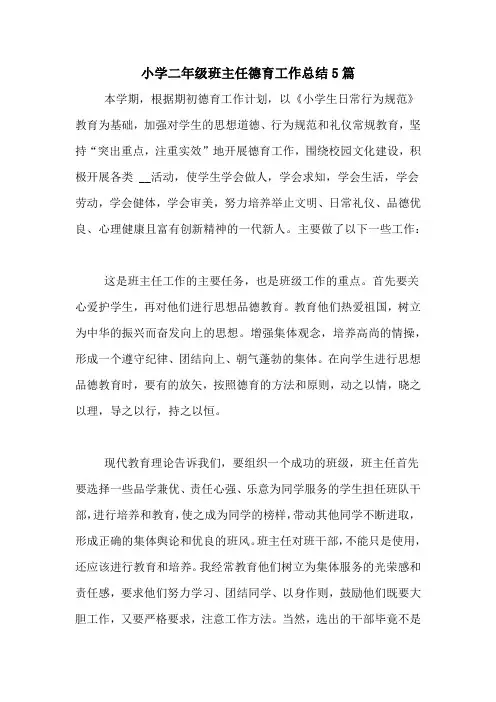 小学二年级班主任德育工作总结5篇

本学期，根据期初德育工作计划，以《小学生日常行为规范》教育为基础，加强对学生的思想道德、行为规范和礼仪常规教育，坚持“突出重点，注重实效”地开展德育工作，围绕校园文化建设，积极开展各类 __活动，使学生学会做人，学会求知，学会生活，学会劳动，学会健体，学会审美，努力培养举止文明、日常礼仪、品德优良、心理健康且富有创新精神的一代新人。主要做了以下一些工作：

这是班主任工作的主要任务，也是班级工作的重点。首先要关心爱护学生，再对他们进行思想品德教育。教育他们热爱祖国，树立为中华的振兴而奋发向上的思想。增强集体观念，培养高尚的情操，形成一个遵守纪律、团结向上、朝气蓬勃的集体。在向学生进行思想品德教育时，要有的放矢，按照德育的方法和原则，动之以情，晓之以理，导之以行，持之以恒。

现代教育理论告诉我们，要组织一个成功的班级，班主任首先要选择一些品学兼优、责任心强、乐意为同学服务的学生担任班队干部，进行培养和教育，使之成为同学的榜样，带动其他同学不断进取，形成正确的集体舆论和优良的班风。班主任对班干部，不能只是使用，还应该进行教育和培养。我经常教育他们树立为集体服务的光荣感和责任感，要求他们努力学习、团结同学、以身作则，鼓励他们既要大胆工作，又要严格要求，注意工作方法。当然，选出的干部毕竟不是